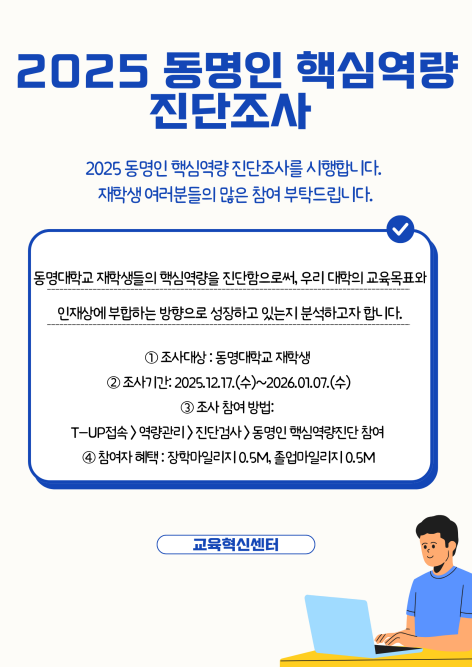 2025 동명인 핵심역량 진단조사

2025 동명인 핵심역량 진단조사를 시행합니다.
재학생 여러분들의 많은 참여 부탁드립니다.

동명대학교 재학생들의 핵심역량을 진단함으로써, 우리 대학의 교육목표와 인재상에 부합하는 방향으로 성장하고 있는지 분석하고자 합니다.

① 조사대상 : 동명대학교 재학생
② 조사기간: 2025.12.17.(수)~2026.01.07.(수)
③ 조사 참여 방법:
T-UP접속 > 역량관리 > 진단검사 > 동명인 핵심역량진단 참여
④ 참여자 혜택 : 장학마일리지 0.5M, 졸업마일리지 0.5M

교육혁신센터